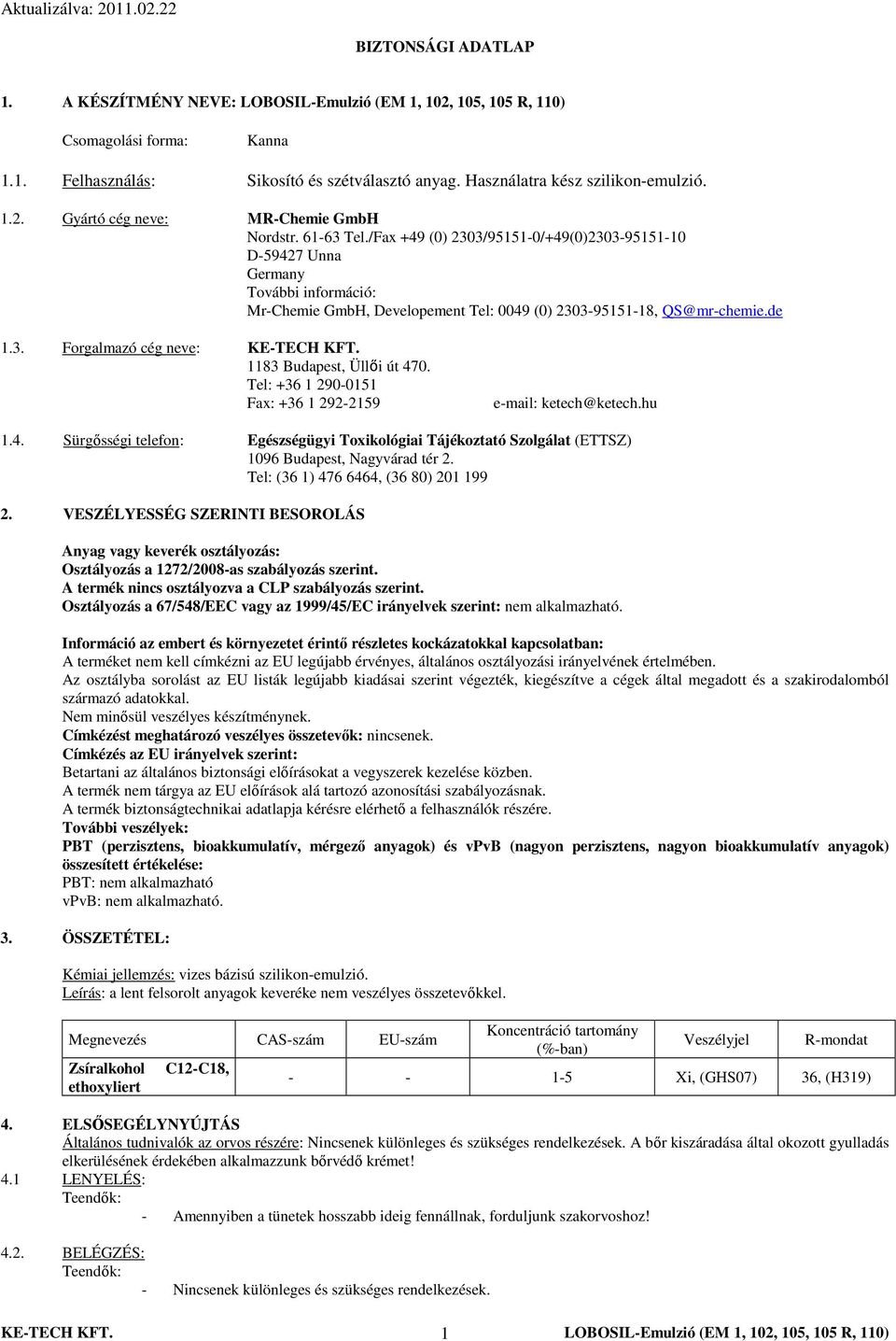 Aktualizálva: 2011.02.22

BIZTONSÁGI ADATLAP

1. A KÉSZÍTMÉNY NEVE: LOBOSIL-Emulzió (EM 1, 102, 105, 105 R, 110)

Csomagolási forma: Kanna

1.1. Felhasználás: Sikosító és szétválasztó anyag. Használatra kész szilikon-emulzió.

1.2. Gyártó cég neve: MR-Chemie GmbH
Nordstr. 61-63 Tel./Fax +49 (0) 2303/95151-0/+49(0)2303-95151-10
D-59427 Unna
Germany
További információ:
Mr-Chemie GmbH, Developement Tel: 0049 (0) 2303-95151-18, QS@mr-chemie.de

1.3. Forgalmazó cég neve: KE-TECH KFT.
1183 Budapest, Üllői út 470.
Tel: +36 1 290-0151
Fax: +36 1 292-2159 e-mail: ketech@ketech.hu

1.4. Sürgősségi telefon: Egészségügyi Toxikológiai Tájékoztató Szolgálat (ETTSZ)
1096 Budapest, Nagyvárad tér 2.
Tel: (36 1) 476 6464, (36 80) 201 199

2. VESZÉLYESSÉG SZERINTI BESOROLÁS

Anyag vagy keverék osztályozás:
Osztályozás a 1272/2008-as szabályozás szerint.
A termék nincs osztályozva a CLP szabályozás szerint.
Osztályozás a 67/548/EEC vagy az 1999/45/EC irányelvek szerint: nem alkalmazható.

Információ az embert és környezetet érintő részletes kockázatokkal kapcsolatban:
A terméket nem kell címkézni az EU legújabb érvényes, általános osztályozási irányelvének értelmében.
Az osztályba sorolást az EU listák legújabb kiadásai szerint végezték, kiegészítve a cégek által megadott és a szakirodalomból származó adatokkal.
Nem minősül veszélyes készítménynek.
Címkézést meghatározó veszélyes összetevők: nincsenek.
Címkézés az EU irányelvek szerint:
Betartani az általános biztonsági előírásokat a vegyszerek kezelése közben.
A termék nem tárgya az EU előírások alá tartozó azonosítási szabályozásnak.
A termék biztonságtechnikai adatlapja kérésre elérhető a felhasználók részére.
További veszélyek:
PBT (perzisztens, bioakkumulatív, mérgező anyagok) és vPvB (nagyon perzisztens, nagyon bioakkumulatív anyagok) összesített értékelése:
PBT: nem alkalmazható
vPvB: nem alkalmazható.

3. ÖSSZETÉTEL:

Kémiai jellemzés: vizes bázisú szilikon-emulzió.
Leírás: a lent felsorolt anyagok keveréke nem veszélyes összetevőkkel.

| Megnevezés | CAS-szám | EU-szám | Koncentráció tartomány (%-ban) | Veszélyjel | R-mondat |
|---|---|---|---|---|---|
| Zsíralkohol C12-C18, ethoxyliert | - | - | 1-5 | Xi, (GHS07) | 36, (H319) |

4. ELSŐSEGÉLYNYÚJTÁS
Általános tudnivalók az orvos részére: Nincsenek különleges és szükséges rendelkezések. A bőr kiszáradása által okozott gyulladás elkerülésének érdekében alkalmazzunk bőrvédő krémet!
4.1 LENYELÉS:
Teendők:
- Amennyiben a tünetek hosszabb ideig fennállnak, forduljunk szakorvoshoz!

4.2. BELÉGZÉS:
Teendők:
- Nincsenek különleges és szükséges rendelkezések.

KE-TECH KFT. 1 LOBOSIL-Emulzió (EM 1, 102, 105, 105 R, 110)